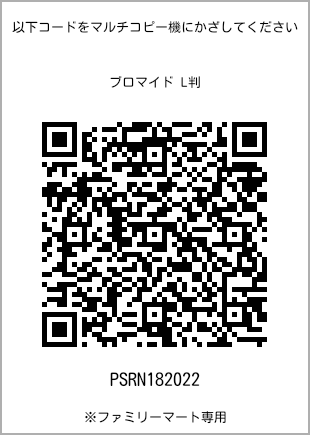 以下コードをマルチコピー機にかざしてください

ブロマイド L判

PSRN182022

※ファミリーマート専用